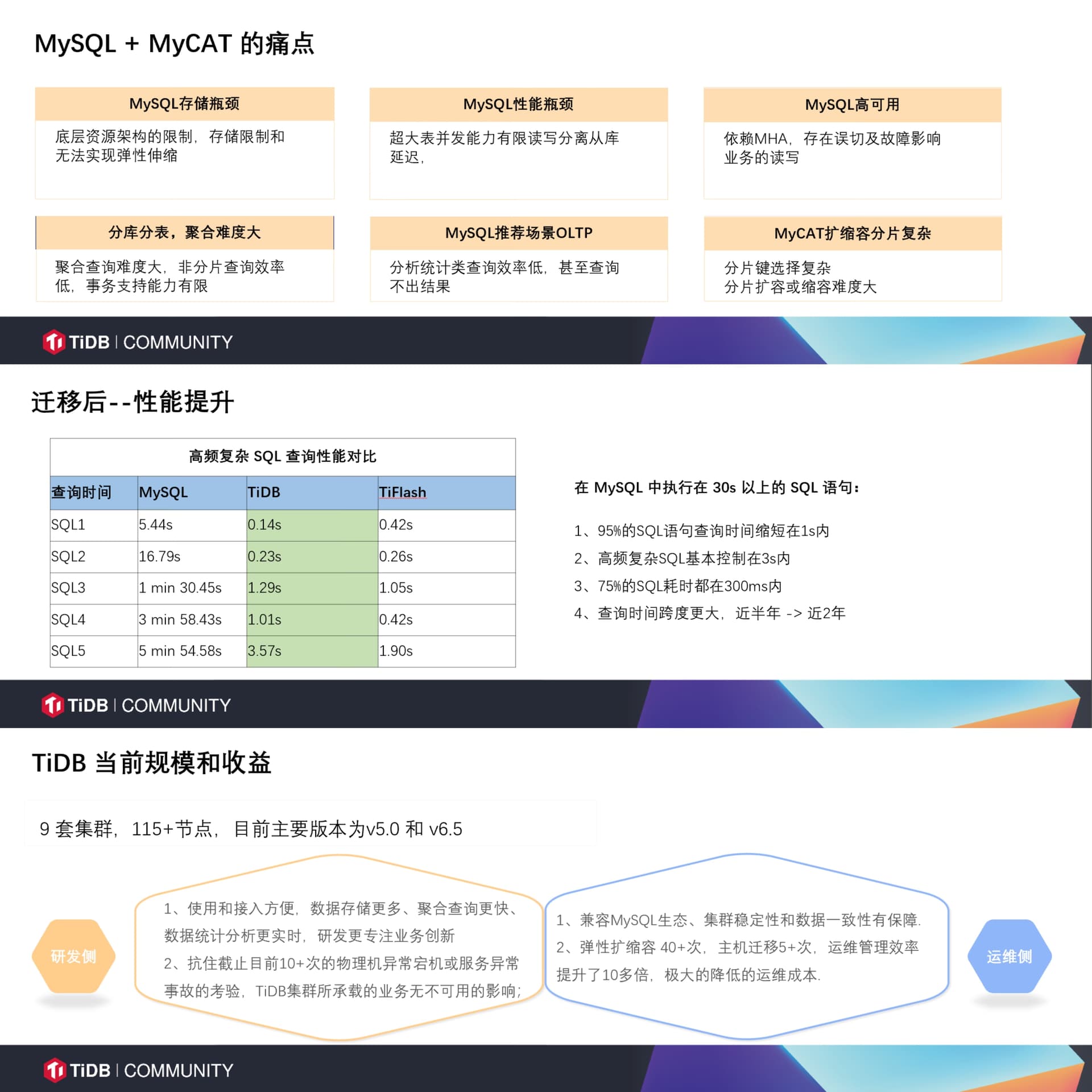 MySQL + MyCAT 的痛点

MySQL存储瓶颈

底层资源架构的限制，存储限制和无法实现弹性伸缩

MySQL性能瓶颈

超大表并发能力有限读写分离从库延迟，

MySQL高可用

依赖MHA，存在误切及故障影响业务的读写

分库分表，聚合难度大

聚合查询难度大，非分片查询效率低，事务支持能力有限

MySQL推荐场景OLTP

分析统计类查询效率低，甚至查询不出结果

MyCAT扩缩容分片复杂

分片键选择复杂
分片扩容或缩容难度大

TiDB | COMMUNITY

迁移后--性能提升

高频复杂 SQL 查询性能对比

| 查询时间 | MySQL | TiDB | TiFlash |
|---|---|---|---|
| SQL1 | 5.44s | 0.14s | 0.42s |
| SQL2 | 16.79s | 0.23s | 0.26s |
| SQL3 | 1 min 30.45s | 1.29s | 1.05s |
| SQL4 | 3 min 58.43s | 1.01s | 0.42s |
| SQL5 | 5 min 54.58s | 3.57s | 1.90s |

在 MySQL 中执行在 30s 以上的 SQL 语句：

1、95%的SQL语句查询时间缩短在1s内
2、高频复杂SQL基本控制在3s内
3、75%的SQL耗时都在300ms内
4、查询时间跨度更大，近半年 -> 近2年

TiDB | COMMUNITY

TiDB 当前规模和收益

9 套集群，115+节点，目前主要版本为v5.0 和 v6.5

研发侧

1、使用和接入方便，数据存储更多、聚合查询更快、数据统计分析更实时，研发更专注业务创新
2、抗住截止目前10+次的物理机异常宕机或服务异常事故的考验，TiDB集群所承载的业务无不可用的影响；

1、兼容MySQL生态、集群稳定性和数据一致性有保障.
2、弹性扩缩容 40+次，主机迁移5+次，运维管理效率提升了10多倍，极大的降低的运维成本.

运维侧

TiDB | COMMUNITY